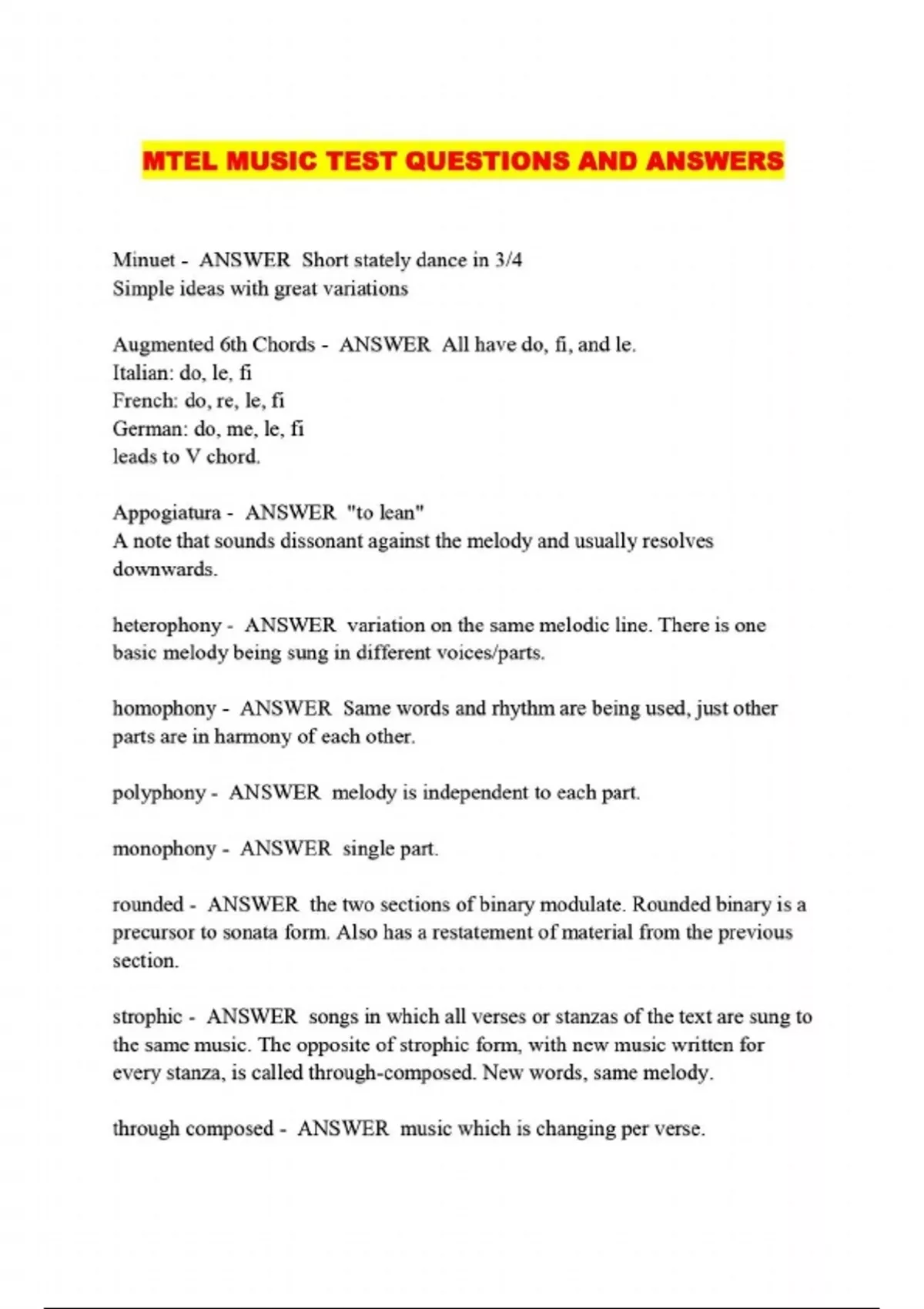 MTEL MUSIC TEST QUESTIONS AND ANSWERS

Minuet - ANSWER Short stately dance in 3/4
Simple ideas with great variations

Augmented 6th Chords - ANSWER All have do, fi, and le.
Italian: do, le, fi
French: do, re, le, fi
German: do, me, le, fi
leads to V chord.

Appogiatura - ANSWER "to lean"
A note that sounds dissonant against the melody and usually resolves downwards.

heterophony - ANSWER variation on the same melodic line. There is one basic melody being sung in different voices/parts.

homophony - ANSWER Same words and rhythm are being used, just other parts are in harmony of each other.

polyphony - ANSWER melody is independent to each part.

monophony - ANSWER single part.

rounded - ANSWER the two sections of binary modulate. Rounded binary is a precursor to sonata form. Also has a restatement of material from the previous section.

strophic - ANSWER songs in which all verses or stanzas of the text are sung to the same music. The opposite of strophic form, with new music written for every stanza, is called through-composed. New words, same melody.

through composed - ANSWER music which is changing per verse.